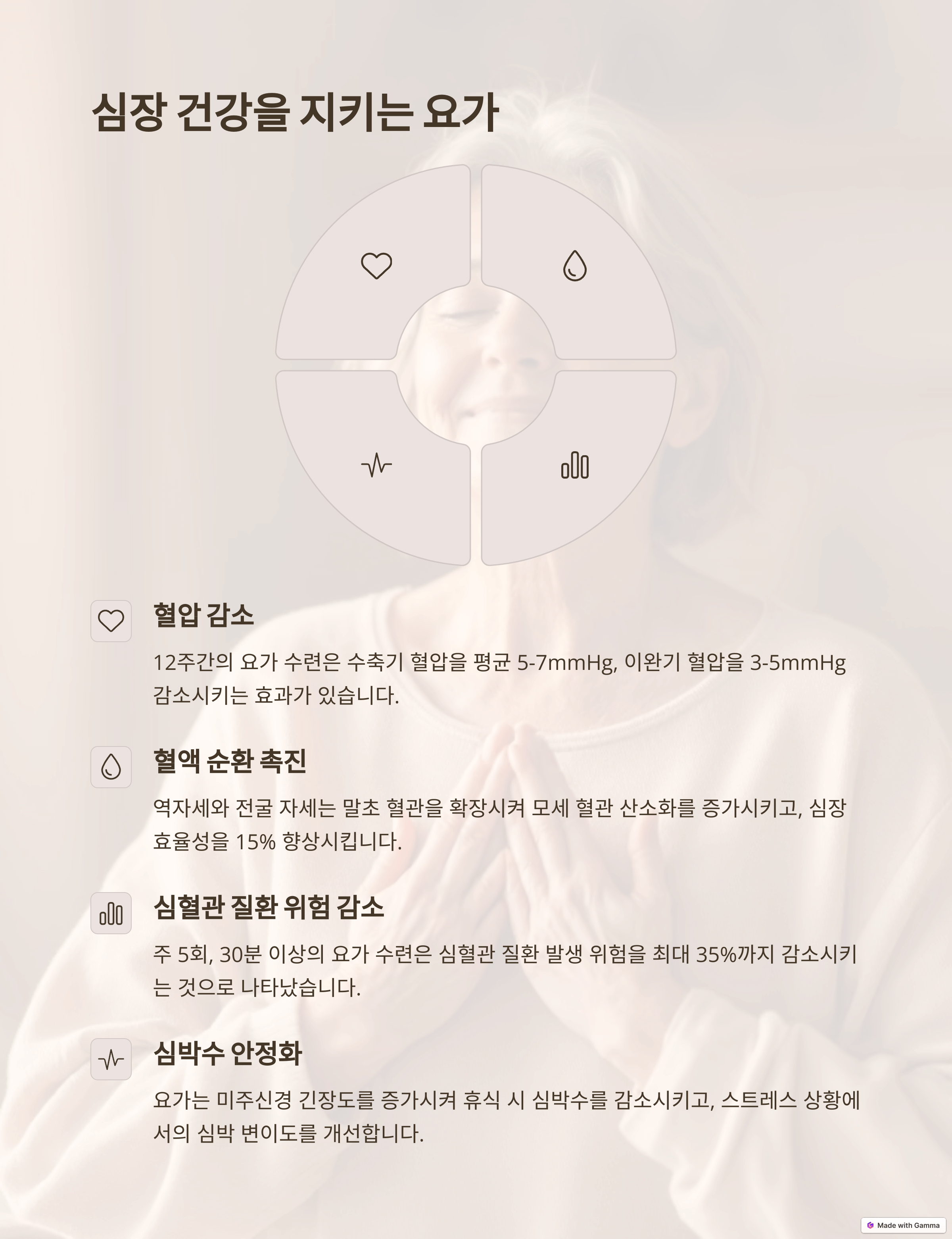 심장 건강을 지키는 요가

혈압 감소

12주간의 요가 수련은 수축기 혈압을 평균 5-7mmHg, 이완기 혈압을 3-5mmHg 감소시키는 효과가 있습니다.

혈액 순환 촉진

역자세와 전굴 자세는 말초 혈관을 확장시켜 모세 혈관 산소화를 증가시키고, 심장 효율성을 15% 향상시킵니다.

심혈관 질환 위험 감소

주 5회, 30분 이상의 요가 수련은 심혈관 질환 발생 위험을 최대 35%까지 감소시키는 것으로 나타났습니다.

심박수 안정화

요가는 미주신경 긴장도를 증가시켜 휴식 시 심박수를 감소시키고, 스트레스 상황에서의 심박 변이도를 개선합니다.

Made with Gamma